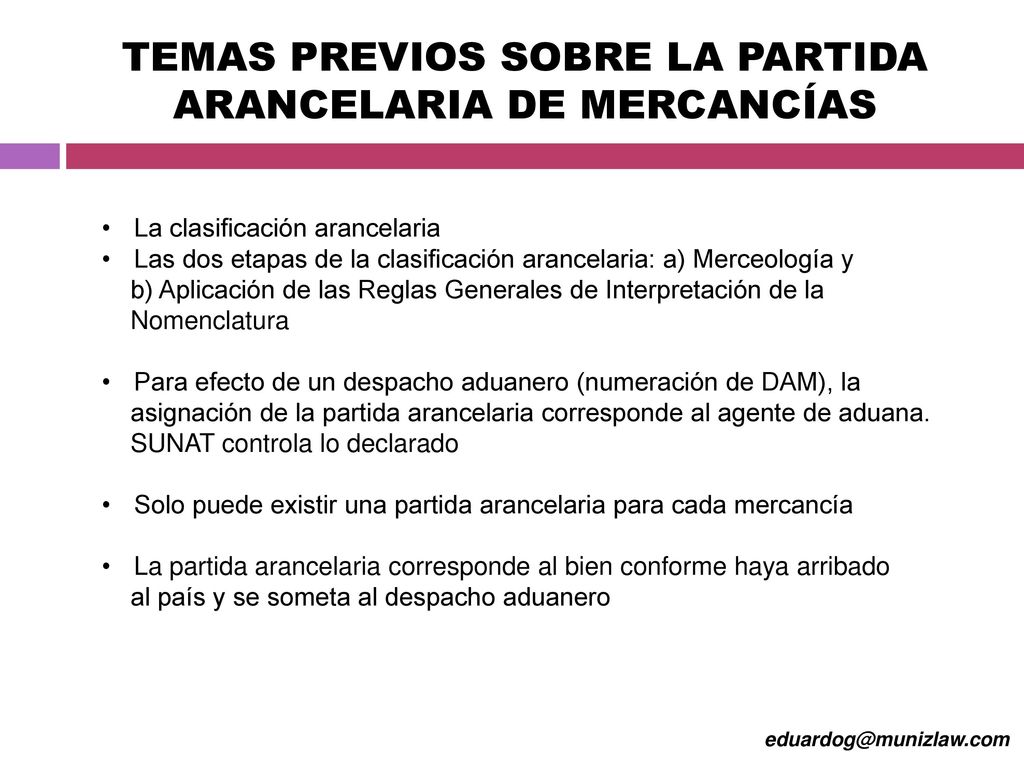 TEMAS PREVIOS SOBRE LA PARTIDA ARANCELARIA DE MERCANCÍAS

• La clasificación arancelaria
• Las dos etapas de la clasificación arancelaria: a) Merceología y b) Aplicación de las Reglas Generales de Interpretación de la Nomenclatura

• Para efecto de un despacho aduanero (numeración de DAM), la asignación de la partida arancelaria corresponde al agente de aduana. SUNAT controla lo declarado

• Solo puede existir una partida arancelaria para cada mercancía

• La partida arancelaria corresponde al bien conforme haya arribado al país y se someta al despacho aduanero

eduardog@munizlaw.com